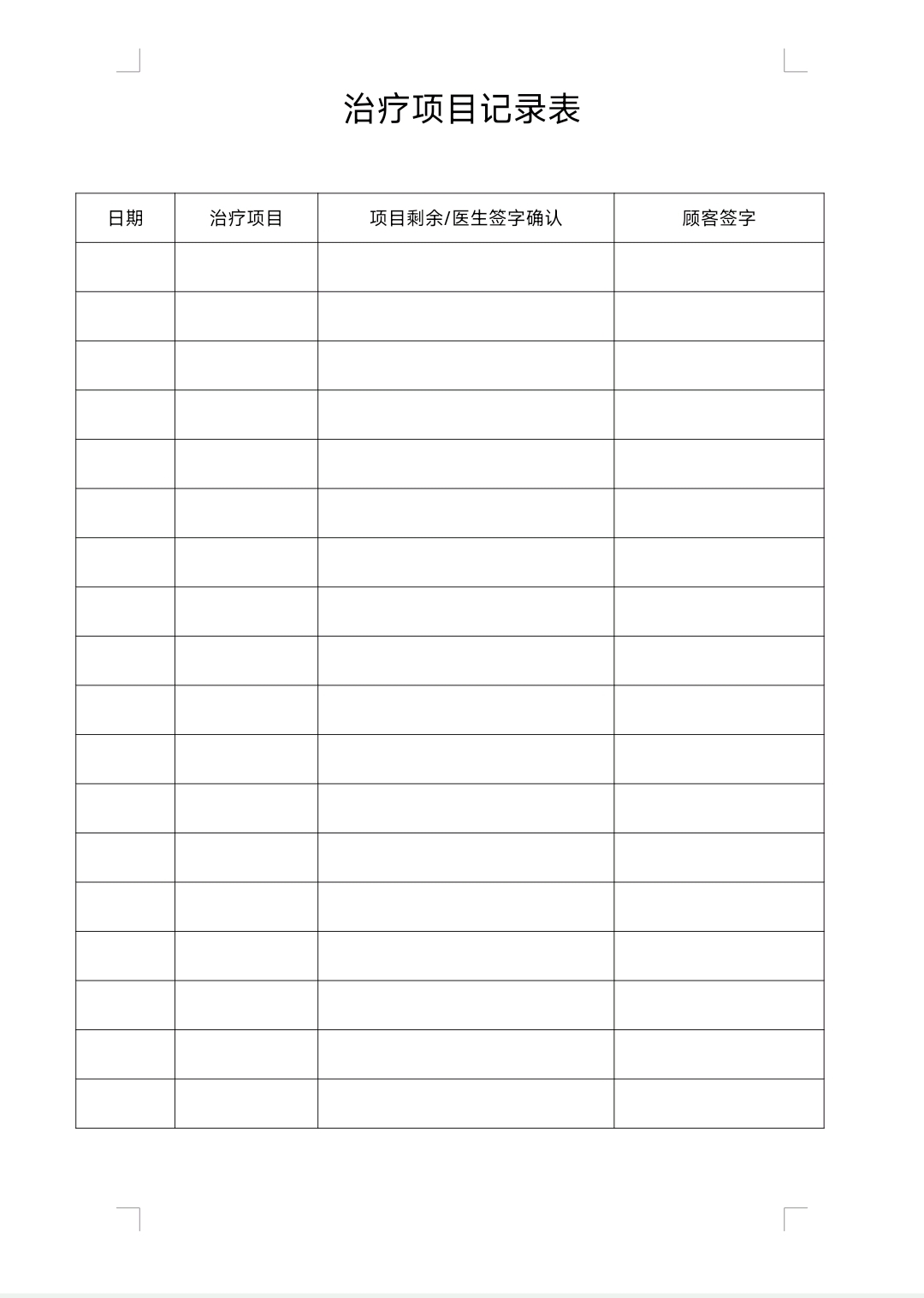 治疗项目记录表

| 日期 | 治疗项目 | 项目剩余/医生签字确认 | 顾客签字 |
|---|---|---|---|
| | | | |
| | | | |
| | | | |
| | | | |
| | | | |
| | | | |
| | | | |
| | | | |
| | | | |
| | | | |
| | | | |
| | | | |
| | | | |
| | | | |
| | | | |
| | | | |
| | | | |
| | | | |